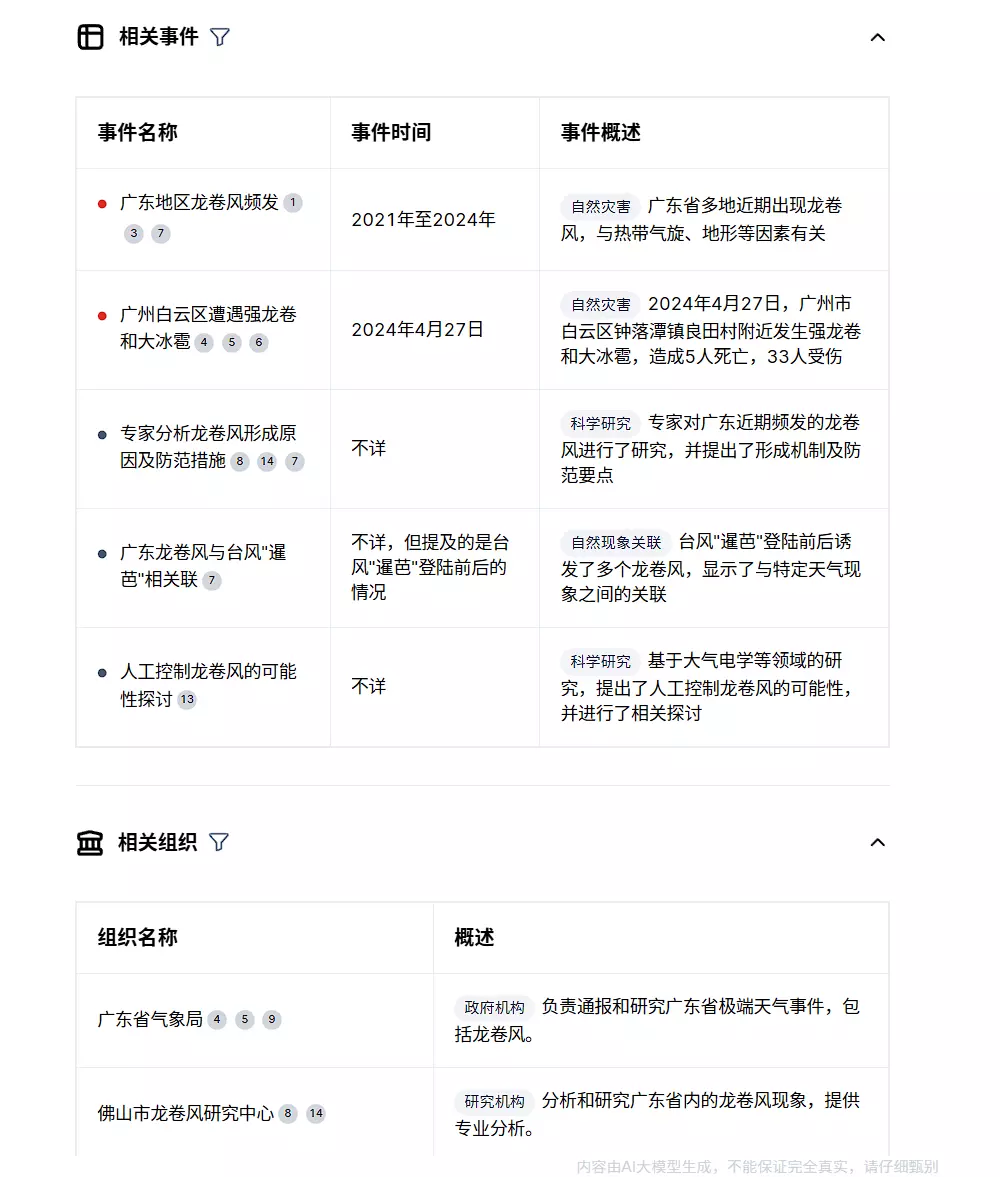 相关事件

| 事件名称 | 事件时间 | 事件概述 |
|---|---|---|
| 广东地区龙卷风频发 1 3 7 | 2021年至2024年 | 自然灾害 广东省多地近期出现龙卷风，与热带气旋、地形等因素有关 |
| 广州白云区遭遇强龙卷和大冰雹 4 5 6 | 2024年4月27日 | 自然灾害 2024年4月27日，广州市白云区钟落潭镇良田村附近发生强龙卷和大冰雹，造成5人死亡，33人受伤 |
| 专家分析龙卷风形成原因及防范措施 8 14 7 | 不详 | 科学研究 专家对广东近期频发的龙卷风进行了研究，并提出了形成机制及防范要点 |
| 广东龙卷风与台风"暹芭"相关联 7 | 不详，但提及的是台风"暹芭"登陆前后的情况 | 自然现象关联 台风"暹芭"登陆前后诱发了多个龙卷风，显示了与特定天气现象之间的关联 |
| 人工控制龙卷风的可能性探讨 13 | 不详 | 科学研究 基于大气电学等领域的研究，提出了人工控制龙卷风的可能性，并进行了相关探讨 |

相关组织

| 组织名称 | 概述 |
|---|---|
| 广东省气象局 4 5 9 | 政府机构 负责通报和研究广东省极端天气事件，包括龙卷风。 |
| 佛山市龙卷风研究中心 8 14 | 研究机构 分析和研究广东省内的龙卷风现象，提供专业分析。 |

内容由AI大模型生成，不能保证完全真实，请仔细甄别